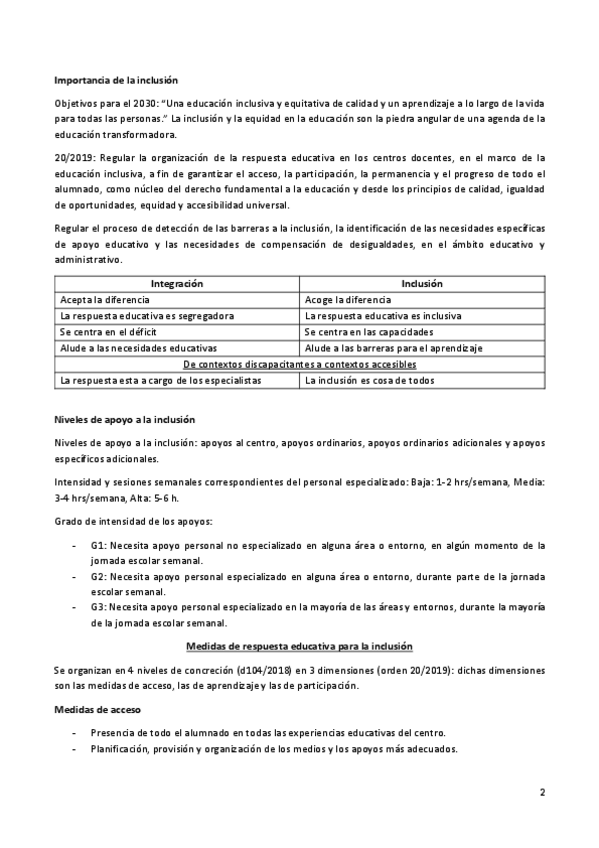 Importancia de la inclusión

Objetivos para el 2030: "Una educación inclusiva y equitativa de calidad y un aprendizaje a lo largo de la vida para todas las personas." La inclusión y la equidad en la educación son la piedra angular de una agenda de la educación transformadora.

20/2019: Regular la organización de la respuesta educativa en los centros docentes, en el marco de la educación inclusiva, a fin de garantizar el acceso, la participación, la permanencia y el progreso de todo el alumnado, como núcleo del derecho fundamental a la educación y desde los principios de calidad, igualdad de oportunidades, equidad y accesibilidad universal.

Regular el proceso de detección de las barreras a la inclusión, la identificación de las necesidades específicas de apoyo educativo y las necesidades de compensación de desigualdades, en el ámbito educativo y administrativo.

| Integración | Inclusión |
|---|---|
| Acepta la diferencia | Acoge la diferencia |
| La respuesta educativa es segregadora | La respuesta educativa es inclusiva |
| Se centra en el déficit | Se centra en las capacidades |
| Alude a las necesidades educativas | Alude a las barreras para el aprendizaje |
| De contextos discapacitantes a contextos accesibles | |
| La respuesta esta a cargo de los especialistas | La inclusión es cosa de todos |

Niveles de apoyo a la inclusión

Niveles de apoyo a la inclusión: apoyos al centro, apoyos ordinarios, apoyos ordinarios adicionales y apoyos específicos adicionales.

Intensidad y sesiones semanales correspondientes del personal especializado: Baja: 1-2 hrs/semana, Media: 3-4 hrs/semana, Alta: 5-6 h.

Grado de intensidad de los apoyos:

- G1: Necesita apoyo personal no especializado en alguna área o entorno, en algún momento de la jornada escolar semanal.
- G2: Necesita apoyo personal especializado en alguna área o entorno, durante parte de la jornada escolar semanal.
- G3: Necesita apoyo personal especializado en la mayoría de las áreas y entornos, durante la mayoría de la jornada escolar semanal.

Medidas de respuesta educativa para la inclusión

Se organizan en 4 niveles de concreción (d104/2018) en 3 dimensiones (orden 20/2019): dichas dimensiones son las medidas de acceso, las de aprendizaje y las de participación.

Medidas de acceso

- Presencia de todo el alumnado en todas las experiencias educativas del centro.
- Planificación, provisión y organización de los medios y los apoyos más adecuados.

2